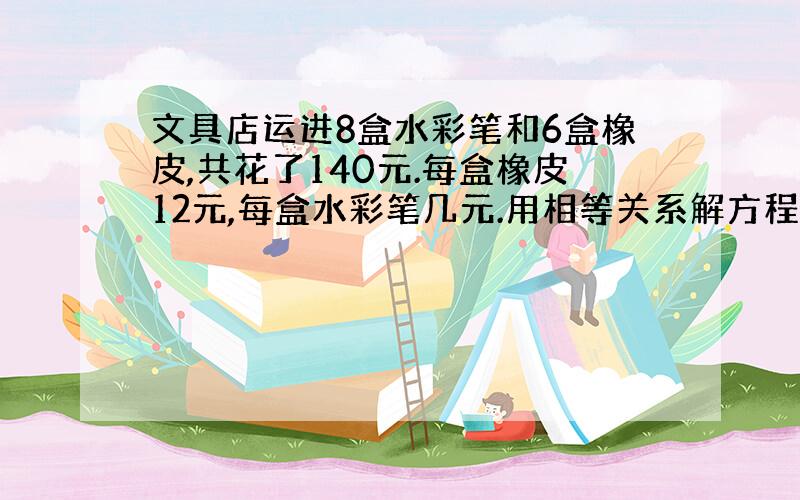 文具店运进8盒水彩笔和6盒橡皮,共花了140元.每盒橡皮12元,每盒水彩笔几元.用相等关系解方程